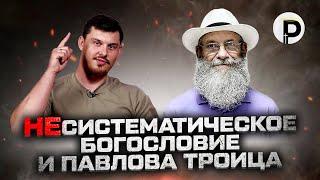 P

НЕСИСТЕМАТИЧЕСКОЕ БОГОСЛОВИЕ И ПАВЛОВА ТРОИЦА